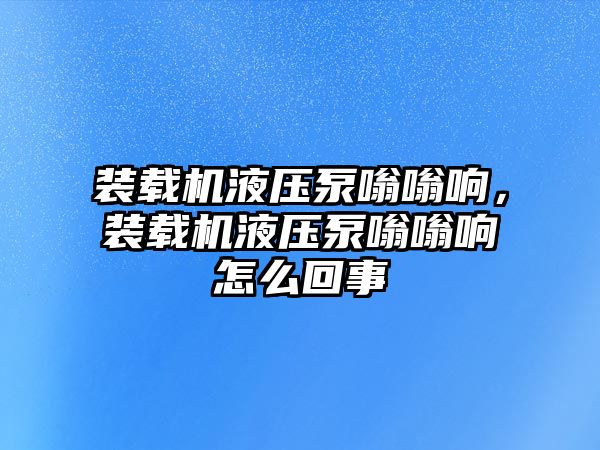 装载机液压泵嗡嗡响，装载机液压泵嗡嗡响怎么回事